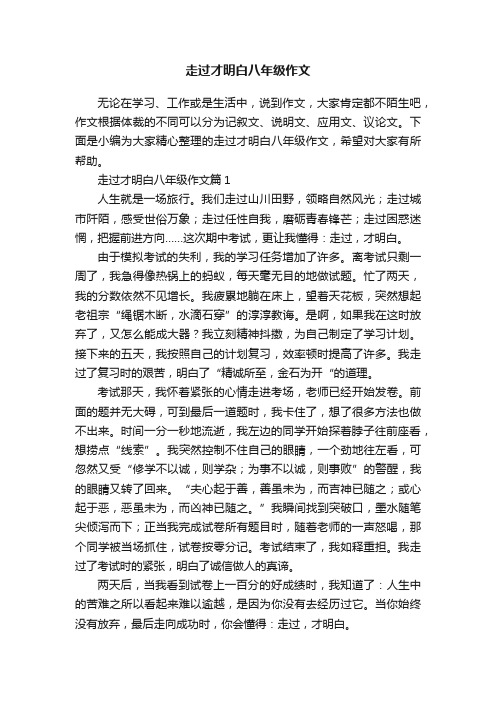 走过才明白八年级作文

无论在学习、工作或是生活中，说到作文，大家肯定都不陌生吧，作文根据体裁的不同可以分为记叙文、说明文、应用文、议论文。下面是小编为大家精心整理的走过才明白八年级作文，希望对大家有所帮助。

走过才明白八年级作文篇1

人生就是一场旅行。我们走过山川田野，领略自然风光；走过城市阡陌，感受世俗万象；走过任性自我，磨砺青春锋芒；走过困惑迷惘，把握前进方向……这次期中考试，更让我懂得：走过，才明白。

由于模拟考试的失利，我的学习任务增加了许多。离考试只剩一周了，我急得像热锅上的蚂蚁，每天毫无目的地做试题。忙了两天，我的分数依然不见增长。我疲累地躺在床上，望着天花板，突然想起老祖宗“绳锯木断，水滴石穿”的淳淳教诲。是啊，如果我在这时放弃了，又怎么能成大器？我立刻精神抖擞，为自己制定了学习计划。接下来的五天，我按照自己的计划复习，效率顿时提高了许多。我走过了复习时的艰苦，明白了“精诚所至，金石为开“的道理。

考试那天，我怀着紧张的心情走进考场，老师已经开始发卷。前面的题并无大碍，可到最后一道题时，我卡住了，想了很多方法也做不出来。时间一分一秒地流逝，我左边的同学开始探着脖子往前座看，想捞点“线索”。我突然控制不住自己的眼睛，一个劲地往左看，可忽然又受“修学不以诚，则学杂；为事不以诚，则事败”的警醒，我的眼睛又转了回来。“夫心起于善，善虽未为，而吉神已随之；或心起于恶，恶虽未为，而凶神已随之。”我瞬间找到突破口，墨水随笔尖倾泻而下；正当我完成试卷所有题目时，随着老师的一声怒喝，那个同学被当场抓住，试卷按零分记。考试结束了，我如释重担。我走过了考试时的紧张，明白了诚信做人的真谛。

两天后，当我看到试卷上一百分的好成绩时，我知道了：人生中的苦难之所以看起来难以逾越，是因为你没有去经历过它。当你始终没有放弃，最后走向成功时，你会懂得：走过，才明白。